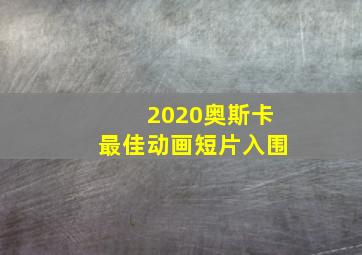 2020奥斯卡
最佳动画短片入围